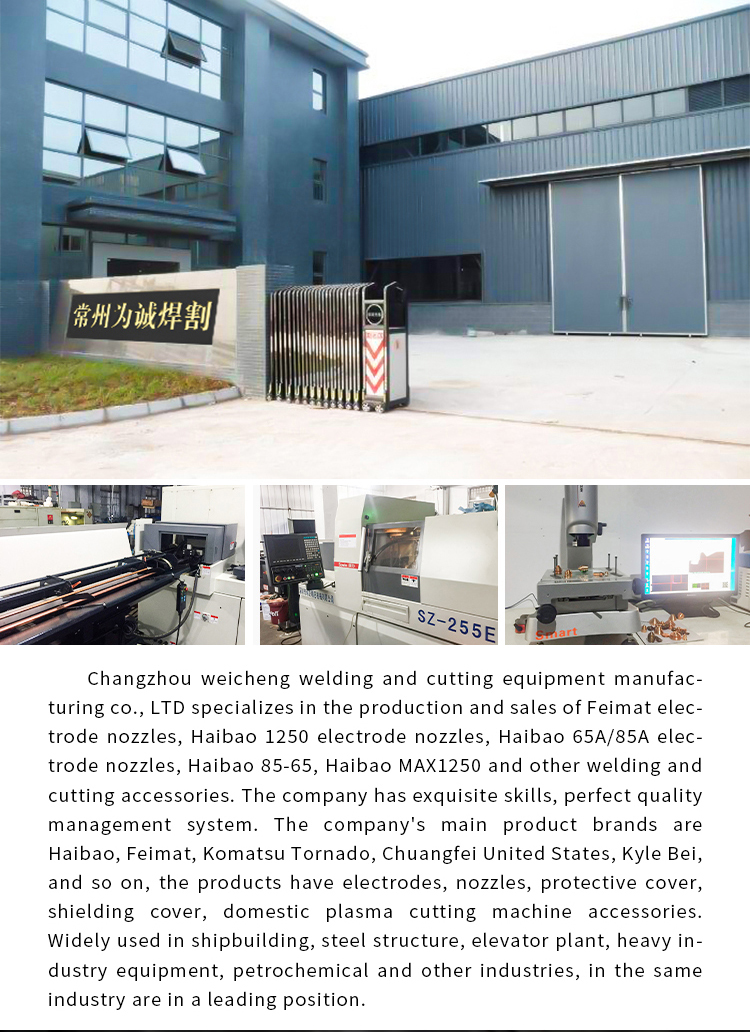 常州为诚焊割

SZ-255E

Smart

Changzhou weicheng welding and cutting equipment manufacturing co., LTD specializes in the production and sales of Feimat electrode nozzles, Haibao 1250 electrode nozzles, Haibao 65A/85A electrode nozzles, Haibao 85-65, Haibao MAX1250 and other welding and cutting accessories. The company has exquisite skills, perfect quality management system. The company's main product brands are Haibao, Feimat, Komatsu Tornado, Chuangfei United States, Kyle Bei, and so on, the products have electrodes, nozzles, protective cover, shielding cover, domestic plasma cutting machine accessories. Widely used in shipbuilding, steel structure, elevator plant, heavy industry equipment, petrochemical and other industries, in the same industry are in a leading position.